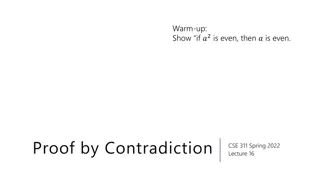 Warm-up:
Show "if $a^2$ is even, then $a$ is even.

Proof by Contradiction

CSE 311 Spring 2022
Lecture 16